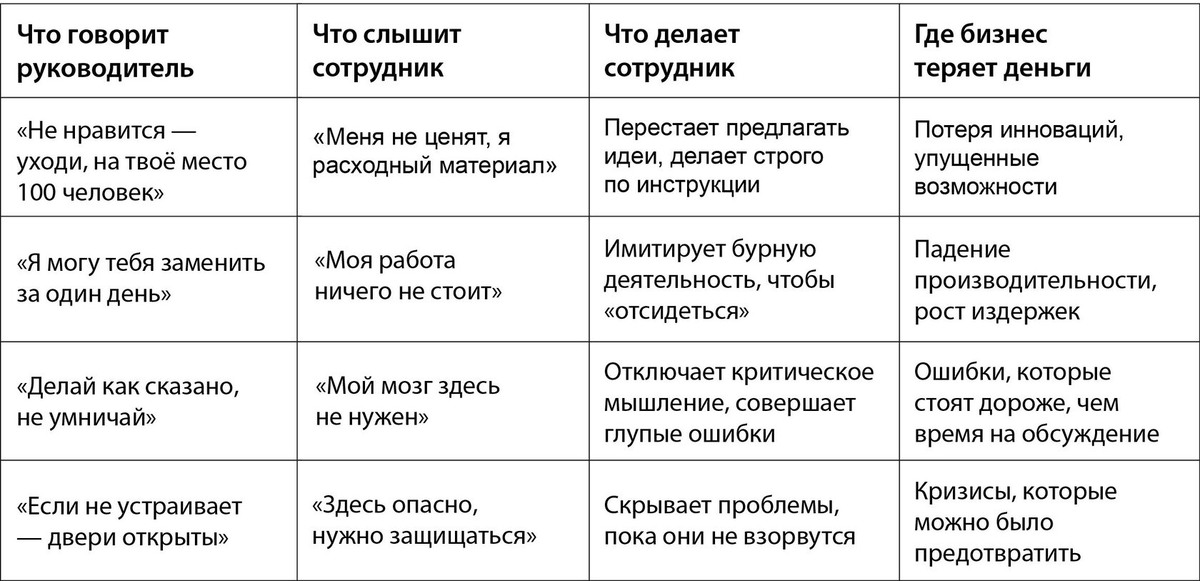 | Что говорит руководитель | Что слышит сотрудник | Что делает сотрудник | Где бизнес теряет деньги |
|---|---|---|---|
| «Не нравится — уходи, на твоё место 100 человек» | «Меня не ценят, я расходный материал» | Перестает предлагать идеи, делает строго по инструкции | Потеря инноваций, упущенные возможности |
| «Я могу тебя заменить за один день» | «Моя работа ничего не стоит» | Имитирует бурную деятельность, чтобы «отсидеться» | Падение производительности, рост издержек |
| «Делай как сказано, не умничай» | «Мой мозг здесь не нужен» | Отключает критическое мышление, совершает глупые ошибки | Ошибки, которые стоят дороже, чем время на обсуждение |
| «Если не устраивает — двери открыты» | «Здесь опасно, нужно защищаться» | Скрывает проблемы, пока они не взорвутся | Кризисы, которые можно было предотвратить |